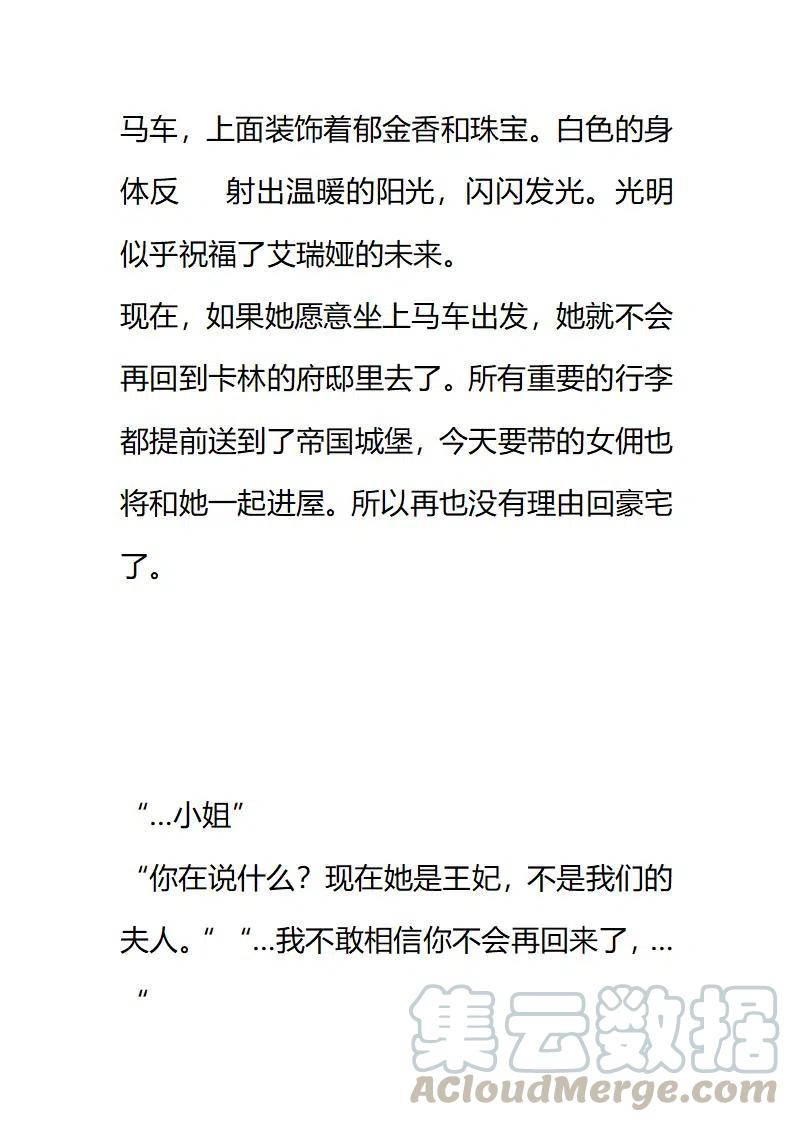 马车，上面装饰着郁金香和珠宝。白色的身体反　射出温暖的阳光，闪闪发光。光明似乎祝福了艾瑞娅的未来。
现在，如果她愿意坐上马车出发，她就不会再回到卡林的府邸里去了。所有重要的行李都提前送到了帝国城堡，今天要带的女佣也将和她一起进屋。所以再也没有理由回豪宅了。

“...小姐”
“你在说什么？现在她是王妃，不是我们的夫人。” “...我不敢相信你不会再回来了，...”

集云数据
ACloudMerge.com